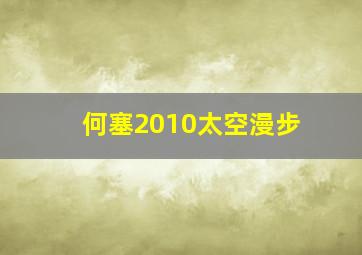 何塞2010太空漫步